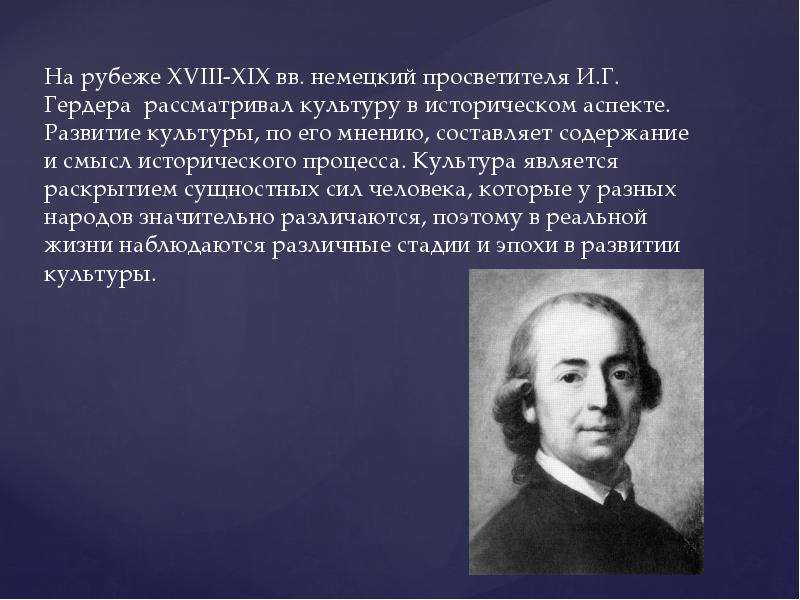 На рубеже XVIII-XIX вв. немецкий просветителя И.Г. Гердера  рассматривал культуру в историческом аспекте. Развитие культуры, по его мнению, составляет содержание и смысл исторического процесса. Культура является раскрытием сущностных сил человека, которые у разных народов значительно различаются, поэтому в реальной жизни наблюдаются различные стадии и эпохи в развитии культуры.